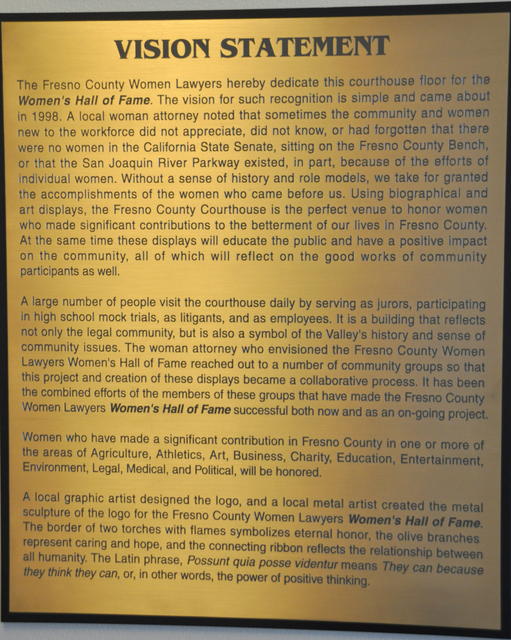 VISION STATEMENT

The Fresno County Women Lawyers hereby dedicate this courthouse floor for the Women's Hall of Fame. The vision for such recognition is simple and came about in 1998. A local woman attorney noted that sometimes the community and women new to the workforce did not appreciate, did not know, or had forgotten that there were no women in the California State Senate, sitting on the Fresno County Bench, or that the San Joaquin River Parkway existed, in part, because of the efforts of individual women. Without a sense of history and role models, we take for granted the accomplishments of the women who came before us. Using biographical and art displays, the Fresno County Courthouse is the perfect venue to honor women who made significant contributions to the betterment of our lives in Fresno County. At the same time these displays will educate the public and have a positive impact on the community, all of which will reflect on the good works of community participants as well.

A large number of people visit the courthouse daily by serving as jurors, participating in high school mock trials, as litigants, and as employees. It is a building that reflects not only the legal community, but is also a symbol of the Valley's history and sense of community issues. The woman attorney who envisioned the Fresno County Women Lawyers Women's Hall of Fame reached out to a number of community groups so that this project and creation of these displays became a collaborative process. It has been the combined efforts of the members of these groups that have made the Fresno County Women Lawyers Women's Hall of Fame successful both now and as an on-going project.

Women who have made a significant contribution in Fresno County in one or more of the areas of Agriculture, Athletics, Art, Business, Charity, Education, Entertainment, Environment, Legal, Medical, and Political, will be honored.

A local graphic artist designed the logo, and a local metal artist created the metal sculpture of the logo for the Fresno County Women Lawyers Women's Hall of Fame. The border of two torches with flames symbolizes eternal honor, the olive branches represent caring and hope, and the connecting ribbon reflects the relationship between all humanity. The Latin phrase, Possunt quia posse videntur means They can because they think they can, or, in other words, the power of positive thinking.